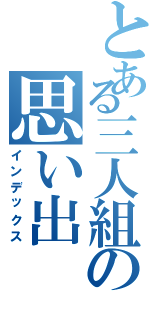 とある三人組の思い出
インデックス